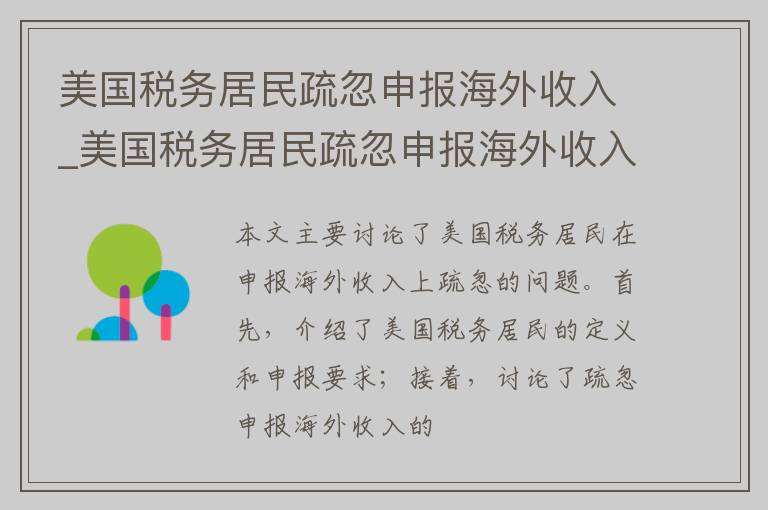 美国税务居民疏忽申报海外收入_美国税务居民疏忽申报海外收入

本文主要讨论了美国税务居民在申报海外收入上疏忽的问题。首先，介绍了美国税务居民的定义和申报要求；接着，讨论了疏忽申报海外收入的